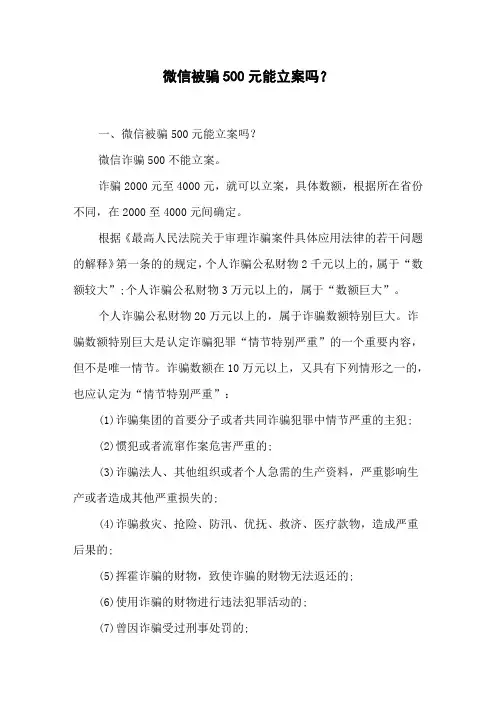 微信被骗500元能立案吗？

一、微信被骗500元能立案吗？

微信诈骗500不能立案。

诈骗2000元至4000元，就可以立案，具体数额，根据所在省份不同，在2000至4000元间确定。

根据《最高人民法院关于审理诈骗案件具体应用法律的若干问题的解释》第一条的的规定，个人诈骗公私财物2千元以上的，属于“数额较大”；个人诈骗公私财物3万元以上的，属于“数额巨大”。

个人诈骗公私财物20万元以上的，属于诈骗数额特别巨大。诈骗数额特别巨大是认定诈骗犯罪“情节特别严重”的一个重要内容，但不是唯一情节。诈骗数额在10万元以上，又具有下列情形之一的，也应认定为“情节特别严重”：

(1)诈骗集团的首要分子或者共同诈骗犯罪中情节严重的主犯；

(2)惯犯或者流窜作案危害严重的；

(3)诈骗法人、其他组织或者个人急需的生产资料，严重影响生产或者造成其他严重损失的；

(4)诈骗救灾、抢险、防汛、优抚、救济、医疗款物，造成严重后果的；

(5)挥霍诈骗的财物，致使诈骗的财物无法返还的；

(6)使用诈骗的财物进行违法犯罪活动的；

(7)曾因诈骗受过刑事处罚的；